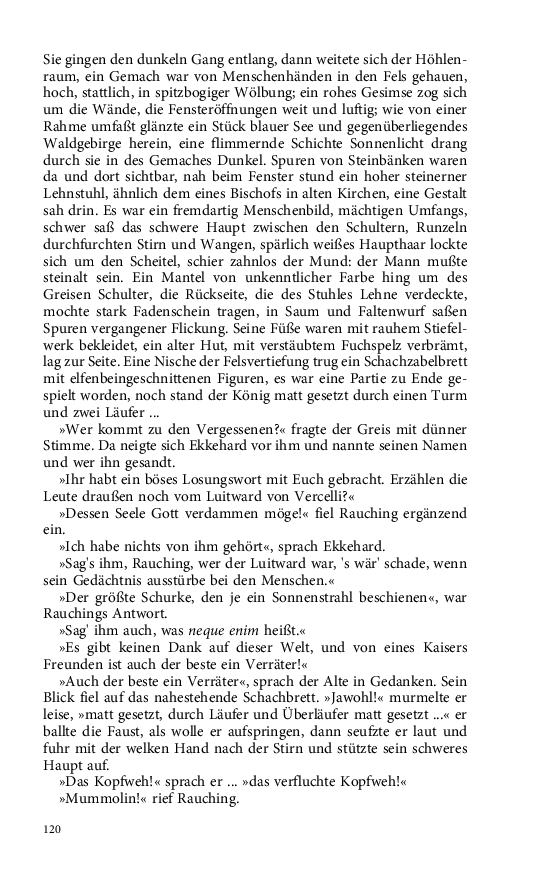 Sie gingen den dunkeln Gang entlang, dann weitete sich der Höhlenraum, ein Gemach war von Menschenhänden in den Fels gehauen, hoch, stattlich, in spitzbogiger Wölbung; ein rohes Gesimse zog sich um die Wände, die Fensteröffnungen weit und luftig; wie von einer Rahme umfaßt glänzte ein Stück blauer See und gegenüberliegendes Waldgebirge herein, eine flimmernde Schichte Sonnenlicht drang durch sie in des Gemaches Dunkel. Spuren von Steinbänken waren da und dort sichtbar, nah beim Fenster stund ein hoher steinerner Lehnstuhl, ähnlich dem eines Bischofs in alten Kirchen, eine Gestalt sah drin. Es war ein fremdartig Menschenbild, mächtigen Umfangs, schwer saß das schwere Haupt zwischen den Schultern, Runzeln durchfurchten Stirn und Wangen, spärlich weißes Haupthaar lockte sich um den Scheitel, schier zahnlos der Mund: der Mann mußte steinalt sein. Ein Mantel von unkenntlicher Farbe hing um des Greisen Schulter, die Rückseite, die des Stuhles Lehne verdeckte, mochte stark Fadenschein tragen, in Saum und Faltenwurf saßen Spuren vergangener Flickung. Seine Füße waren mit rauhem Stiefelwerk bekleidet, ein alter Hut, mit verstäubtem Fuchspelz verbrämt, lag zur Seite. Eine Nische der Felsvertiefung trug ein Schachzabelbrett mit elfenbeingeschnittenen Figuren, es war eine Partie zu Ende gespielt worden, noch stand der König matt gesetzt durch einen Turm und zwei Läufer ...

»Wer kommt zu den Vergessenen?« fragte der Greis mit dünner Stimme. Da neigte sich Ekkehard vor ihm und nannte seinen Namen und wer ihn gesandt.

»Ihr habt ein böses Losungswort mit Euch gebracht. Erzählen die Leute draußen noch vom Luitward von Vercelli?«

»Dessen Seele Gott verdammen möge!« fiel Rauching ergänzend ein.

»Ich habe nichts von ihm gehört«, sprach Ekkehard.

»Sag's ihm, Rauching, wer der Luitward war, 's wär' schade, wenn sein Gedächtnis ausstürbe bei den Menschen.«

»Der größte Schurke, den je ein Sonnenstrahl beschienen«, war Rauchings Antwort.

»Sag' ihm auch, was neque enim heißt.«

»Es gibt keinen Dank auf dieser Welt, und von eines Kaisers Freunden ist auch der beste ein Verräter!«

»Auch der beste ein Verräter«, sprach der Alte in Gedanken. Sein Blick fiel auf das nahestehende Schachbrett. »Jawohl!« murmelte er leise, »matt gesetzt, durch Läufer und Überläufer matt gesetzt ...« er ballte die Faust, als wolle er aufspringen, dann seufzte er laut und fuhr mit der welken Hand nach der Stirn und stützte sein schweres Haupt auf.

»Das Kopfweh!« sprach er ... »das verfluchte Kopfweh!«

»Mummolin!« rief Rauching.

120